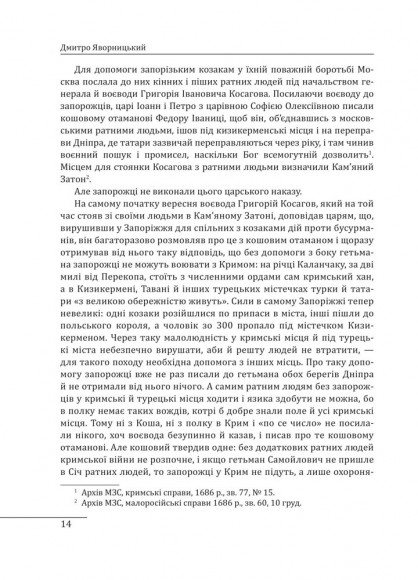 Дмитро Яворницький

Для допомоги запорізьким козакам у їхній поважній боротьбі Москва послала до них кінних і піших ратних людей під начальством генерала й воєводи Григорія Івановича Косагова. Посилаючи воєводу до запорожців, царі Іоанн і Петро з царівною Софією Олексіївною писали кошовому отаманові Федору Іваниці, щоб він, об'єднавшись з московськими ратними людьми, ішов під кизикерменські місця і на переправи Дніпра, де татари зазвичай переправляються через ріку, і там чинив воєнний пошук і промисел, наскільки Бог всемогутній дозволить$^1$. Місцем для стоянки Косагова з ратними людьми визначили Кам'яний Затон$^2$.

Але запорожці не виконали цього царського наказу.

На самому початку вересня воєвода Григорій Косагов, який на той час стояв зі своїми людьми в Кам'яному Затоні, доповідав царям, що, вирушивши у Запоріжжя для спільних з козаками дій проти бусурманів, він багаторазово розмовляв про це з кошовим отаманом і щоразу отримував від нього таку відповідь, що без допомоги з боку гетьмана запорожці не можуть воювати з Кримом: на річці Каланчаку, за дві милі від Перекопа, стоїть з численними ордами сам кримський хан, а в Кизикермені, Тавані й інших турецьких містечках турки й татари «з великою обережністю живуть». Сили в самому Запоріжжі тепер невеликі: одні козаки розійшлися по припаси в міста, інші пішли до польського короля, а чоловік зо 300 пропало під містечком Кизикерменом. Через таку малолюдність у кримські місця й під турецькі міста небезпечно вирушати, аби й решту людей не втратити, — для такого походу необхідна допомога з інших місць. Про таку допомогу запорожці вже не раз писали до гетьмана обох берегів Дніпра й не отримали від нього нічого. А самим ратним людям без запорожців у кримські й турецькі місця ходити і язика здобути не можна, бо в полку немає таких вождів, котрі б добре знали поле й усі кримські місця. Тому ні з Коша, ні з полку в Крим і «по се число» не посилали нікого, хоч воєвода безупинно й казав, і писав про те кошовому отаманові. Але кошовий твердив одне: без додаткових ратних людей кримської війни не розпочне, і якщо гетьман Самойлович не пришле в Січ ратних людей, то запорожці у Крим не підуть, а лише охороня-

$^1$ Архів МЗС, кримські справи, 1686 р., зв. 77, № 15.
$^2$ Архів МЗС, малоросійські справи 1686 р., зв. 60, 10 груд.

14